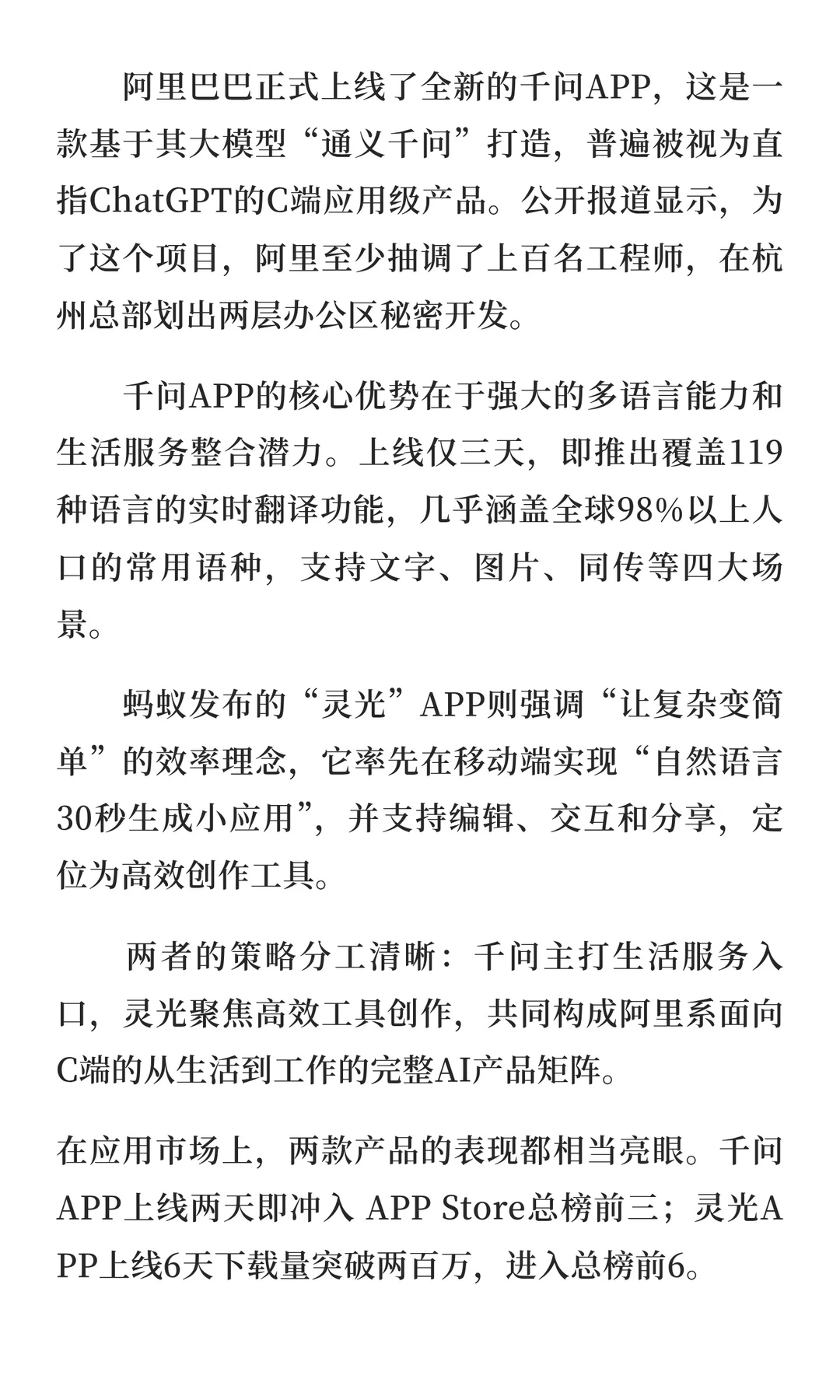 阿里巴巴正式上线了全新的千问APP，这是一款基于其大模型“通义千问”打造，普遍被视为直指ChatGPT的C端应用级产品。公开报道显示，为了这个项目，阿里至少抽调了上百名工程师，在杭州总部划出两层办公区秘密开发。

千问APP的核心优势在于强大的多语言能力和生活服务整合潜力。上线仅三天，即推出覆盖119种语言的实时翻译功能，几乎涵盖全球98%以上人口的常用语种，支持文字、图片、同传等四大场景。

蚂蚁发布的“灵光”APP则强调“让复杂变简单”的效率理念，它率先在移动端实现“自然语言30秒生成小应用”，并支持编辑、交互和分享，定位为高效创作工具。

两者的策略分工清晰：千问主打生活服务入口，灵光聚焦高效工具创作，共同构成阿里系面向C端的从生活到工作的完整AI产品矩阵。

在应用市场上，两款产品的表现都相当亮眼。千问APP上线两天即冲入 APP Store总榜前三；灵光APP上线6天下载量突破两百万，进入总榜前6。